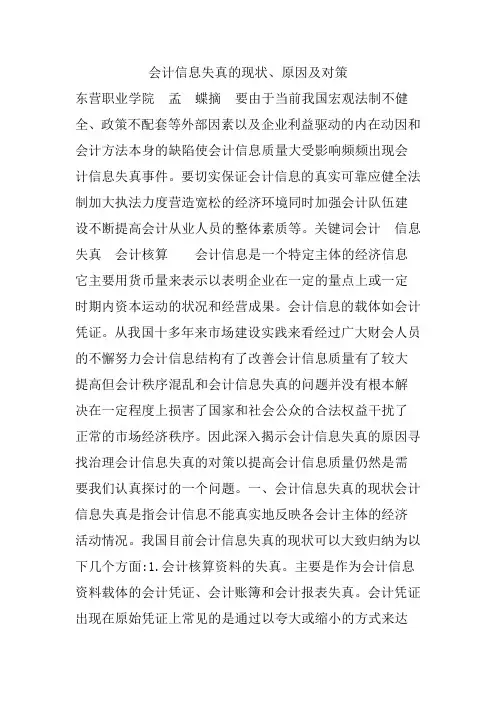 会计信息失真的现状、原因及对策

东营职业学院　孟　蝶摘　要由于当前我国宏观法制不健全、政策不配套等外部因素以及企业利益驱动的内在动因和会计方法本身的缺陷使会计信息质量大受影响频频出现会计信息失真事件。要切实保证会计信息的真实可靠应健全法制加大执法力度营造宽松的经济环境同时加强会计队伍建设不断提高会计从业人员的整体素质等。关键词会计　信息失真　会计核算　　会计信息是一个特定主体的经济信息它主要用货币量来表示以表明企业在一定的量点上或一定时期内资本运动的状况和经营成果。会计信息的载体如会计凭证。从我国十多年来市场建设实践来看经过广大财会人员的不懈努力会计信息结构有了改善会计信息质量有了较大提高但会计秩序混乱和会计信息失真的问题并没有根本解决在一定程度上损害了国家和社会公众的合法权益干扰了正常的市场经济秩序。因此深入揭示会计信息失真的原因寻找治理会计信息失真的对策以提高会计信息质量仍然是需要我们认真探讨的一个问题。一、会计信息失真的现状会计信息失真是指会计信息不能真实地反映各会计主体的经济活动情况。我国目前会计信息失真的现状可以大致归纳为以下几个方面:1.会计核算资料的失真。主要是作为会计信息资料载体的会计凭证、会计账簿和会计报表失真。会计凭证出现在原始凭证上常见的是通过以夸大或缩小的方式来达